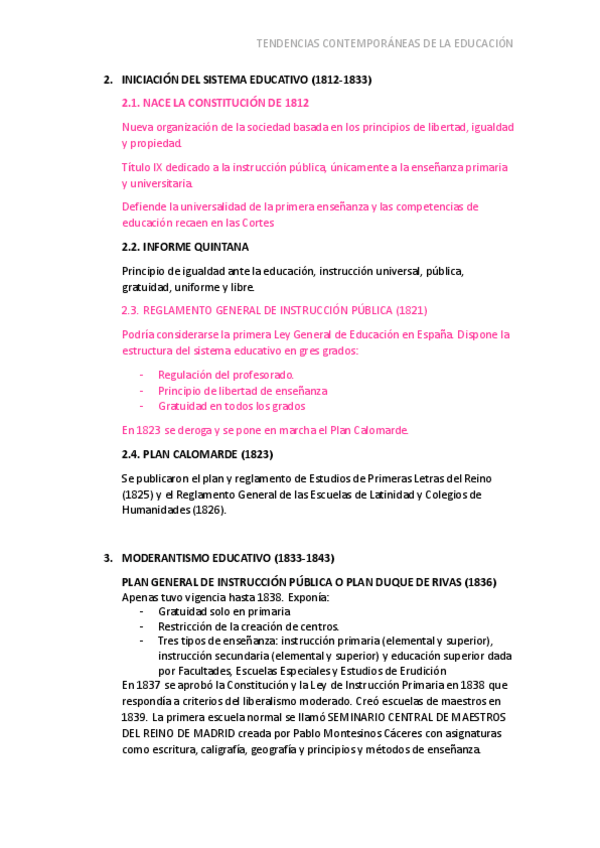 TENDENCIAS CONTEMPORÁNEAS DE LA EDUCACIÓN

2. INICIACIÓN DEL SISTEMA EDUCATIVO (1812-1833)

2.1. NACE LA CONSTITUCIÓN DE 1812

Nueva organización de la sociedad basada en los principios de libertad, igualdad y propiedad.

Título IX dedicado a la instrucción pública, únicamente a la enseñanza primaria y universitaria.

Defiende la universalidad de la primera enseñanza y las competencias de educación recaen en las Cortes

2.2. INFORME QUINTANA

Principio de igualdad ante la educación, instrucción universal, pública, gratuidad, uniforme y libre.

2.3. REGLAMENTO GENERAL DE INSTRUCCIÓN PÚBLICA (1821)

Podría considerarse la primera Ley General de Educación en España. Dispone la estructura del sistema educativo en gres grados:

- Regulación del profesorado.
- Principio de libertad de enseñanza
- Gratuidad en todos los grados

En 1823 se deroga y se pone en marcha el Plan Calomarde.

2.4. PLAN CALOMARDE (1823)

Se publicaron el plan y reglamento de Estudios de Primeras Letras del Reino (1825) y el Reglamento General de las Escuelas de Latinidad y Colegios de Humanidades (1826).

3. MODERANTISMO EDUCATIVO (1833-1843)

PLAN GENERAL DE INSTRUCCIÓN PÚBLICA O PLAN DUQUE DE RIVAS (1836)
Apenas tuvo vigencia hasta 1838. Exponía:
- Gratuidad solo en primaria
- Restricción de la creación de centros.
- Tres tipos de enseñanza: instrucción primaria (elemental y superior), instrucción secundaria (elemental y superior) y educación superior dada por Facultades, Escuelas Especiales y Estudios de Erudición
En 1837 se aprobó la Constitución y la Ley de Instrucción Primaria en 1838 que respondía a criterios del liberalismo moderado. Creó escuelas de maestros en 1839. La primera escuela normal se llamó SEMINARIO CENTRAL DE MAESTROS DEL REINO DE MADRID creada por Pablo Montesinos Cáceres con asignaturas como escritura, caligrafía, geografía y principios y métodos de enseñanza.